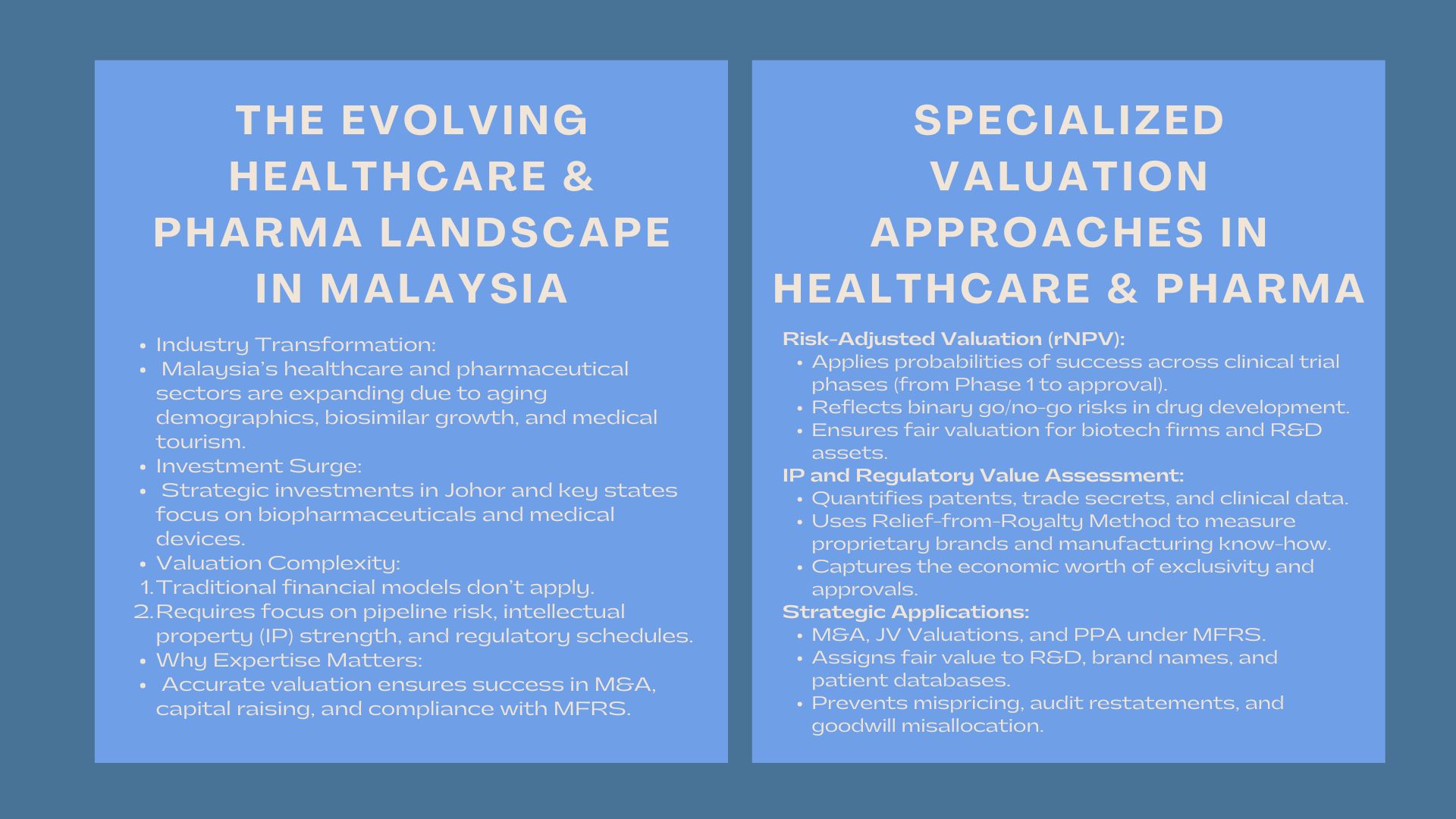 THE EVOLVING HEALTHCARE & PHARMA LANDSCAPE IN MALAYSIA

• Industry Transformation:
• Malaysia's healthcare and pharmaceutical sectors are expanding due to aging demographics, biosimilar growth, and medical tourism.
• Investment Surge:
• Strategic investments in Johor and key states focus on biopharmaceuticals and medical devices.
• Valuation Complexity:
1. Traditional financial models don't apply.
2. Requires focus on pipeline risk, intellectual property (IP) strength, and regulatory schedules.
• Why Expertise Matters:
• Accurate valuation ensures success in M&A, capital raising, and compliance with MFRS.

SPECIALIZED VALUATION APPROACHES IN HEALTHCARE & PHARMA

Risk-Adjusted Valuation (rNPV):
• Applies probabilities of success across clinical trial phases (from Phase 1 to approval).
• Reflects binary go/no-go risks in drug development.
• Ensures fair valuation for biotech firms and R&D assets.
IP and Regulatory Value Assessment:
• Quantifies patents, trade secrets, and clinical data.
• Uses Relief-from-Royalty Method to measure proprietary brands and manufacturing know-how.
• Captures the economic worth of exclusivity and approvals.
Strategic Applications:
• M&A, JV Valuations, and PPA under MFRS.
• Assigns fair value to R&D, brand names, and patient databases.
• Prevents mispricing, audit restatements, and goodwill misallocation.